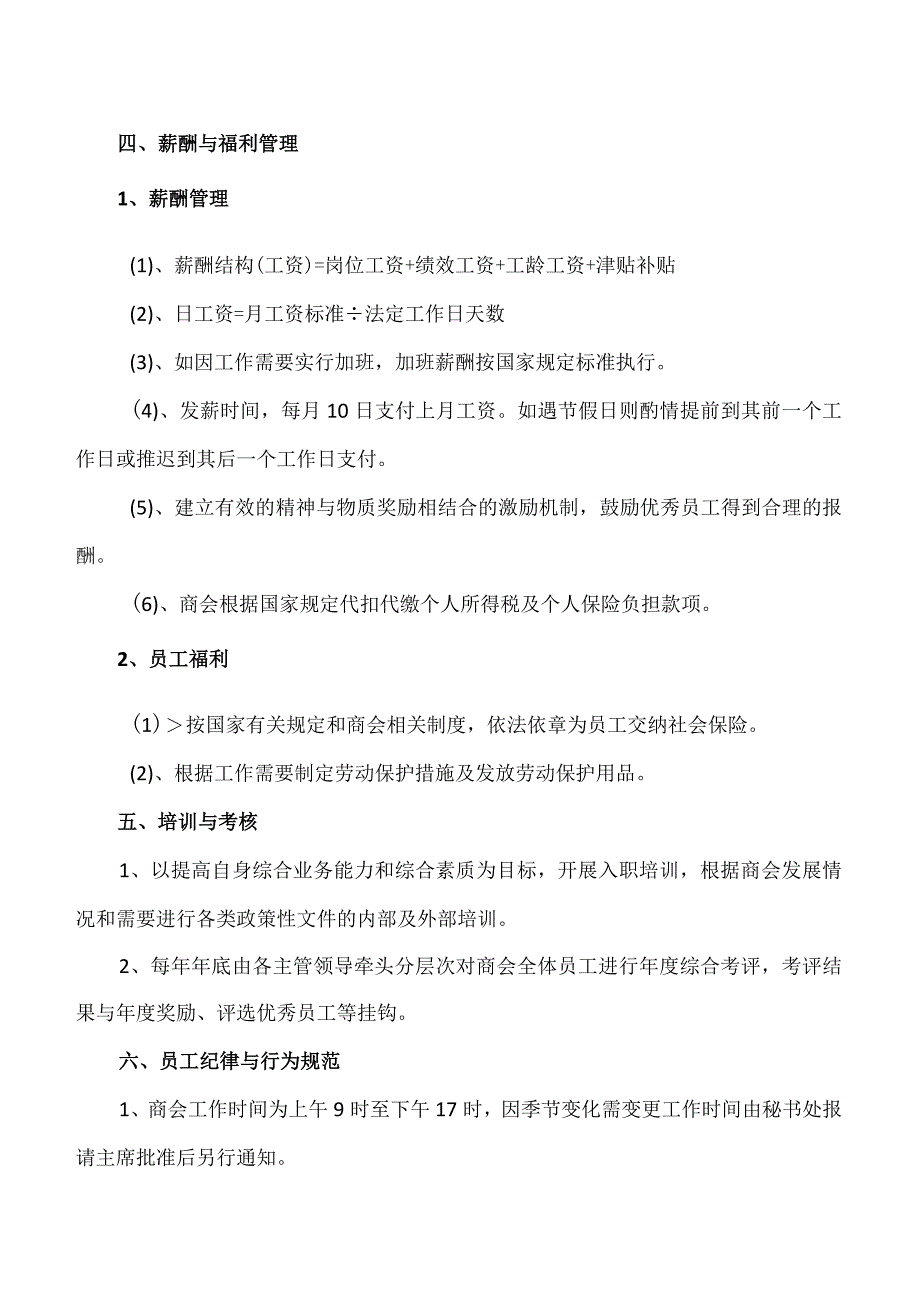 四、薪酬与福利管理

1、薪酬管理

(1)、薪酬结构(工资)=岗位工资+绩效工资+工龄工资+津贴补贴

(2)、日工资=月工资标准÷法定工作日天数

(3)、如因工作需要实行加班，加班薪酬按国家规定标准执行。

(4)、发薪时间，每月10日支付上月工资。如遇节假日则酌情提前到其前一个工作日或推迟到其后一个工作日支付。

(5)、建立有效的精神与物质奖励相结合的激励机制，鼓励优秀员工得到合理的报酬。

(6)、商会根据国家规定代扣代缴个人所得税及个人保险负担款项。

2、员工福利

(1)＞按国家有关规定和商会相关制度，依法依章为员工交纳社会保险。

(2)、根据工作需要制定劳动保护措施及发放劳动保护用品。

五、培训与考核

1、以提高自身综合业务能力和综合素质为目标，开展入职培训，根据商会发展情况和需要进行各类政策性文件的内部及外部培训。

2、每年年底由各主管领导牵头分层次对商会全体员工进行年度综合考评，考评结果与年度奖励、评选优秀员工等挂钩。

六、员工纪律与行为规范

1、商会工作时间为上午9时至下午17时，因季节变化需变更工作时间由秘书处报请主席批准后另行通知。